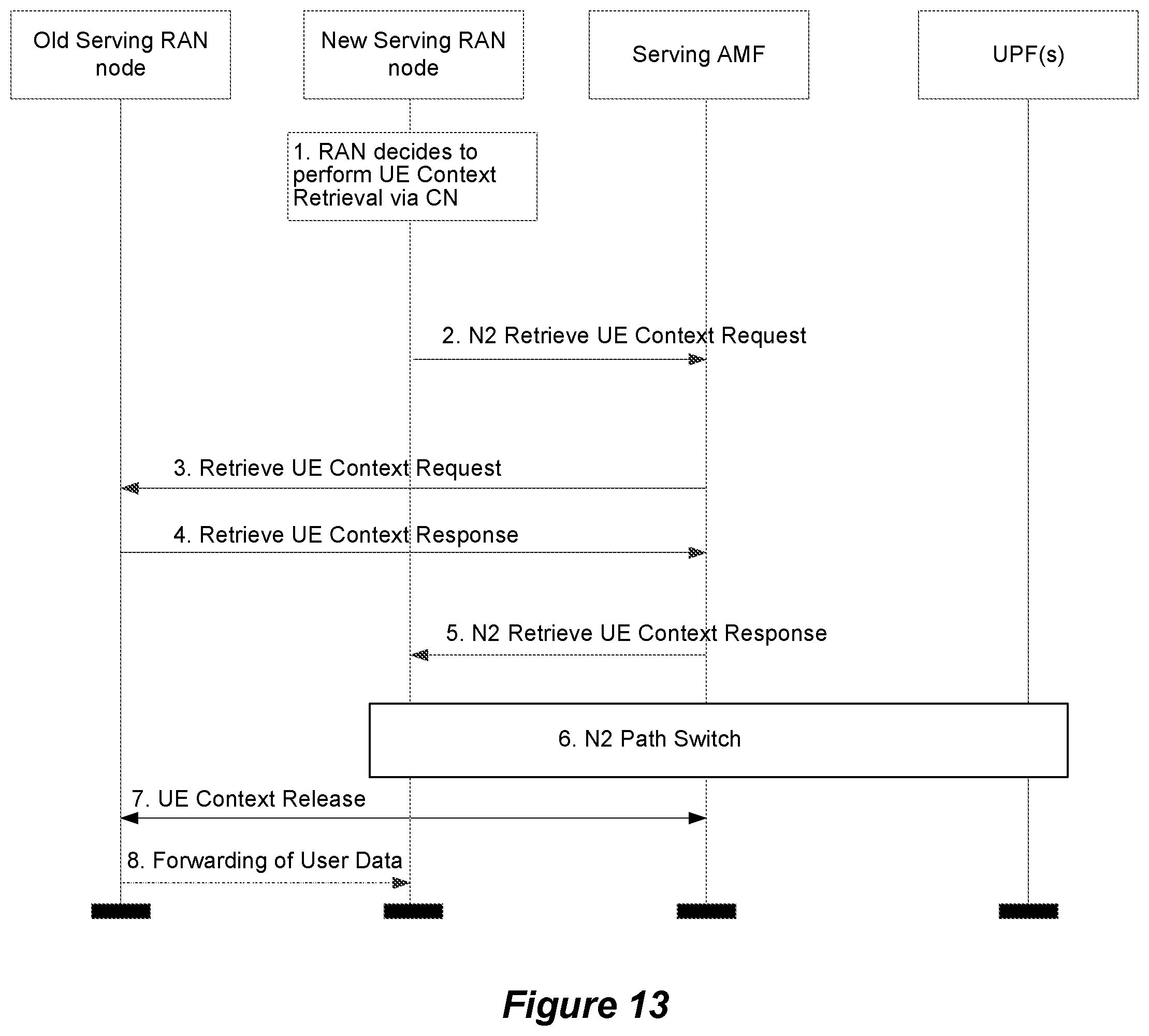 Old Serving RAN node

New Serving RAN node

Serving AMF

UPF(s)

1. RAN decides to perform UE Context Retrieval via CN

2. N2 Retrieve UE Context Request

3. Retrieve UE Context Request

4. Retrieve UE Context Response

5. N2 Retrieve UE Context Response

6. N2 Path Switch

7. UE Context Release

8. Forwarding of User Data

Figure 13